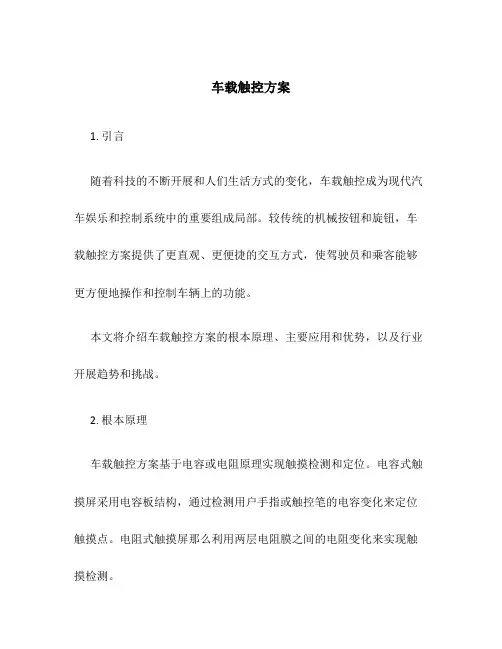 车载触控方案

1. 引言

随着科技的不断开展和人们生活方式的变化，车载触控成为现代汽车娱乐和控制系统中的重要组成局部。较传统的机械按钮和旋钮，车载触控方案提供了更直观、更便捷的交互方式，使驾驶员和乘客能够更方便地操作和控制车辆上的功能。

本文将介绍车载触控方案的根本原理、主要应用和优势，以及行业开展趋势和挑战。

2. 根本原理

车载触控方案基于电容或电阻原理实现触摸检测和定位。电容式触摸屏采用电容板结构，通过检测用户手指或触控笔的电容变化来定位触摸点。电阻式触摸屏那么利用两层电阻膜之间的电阻变化来实现触摸检测。